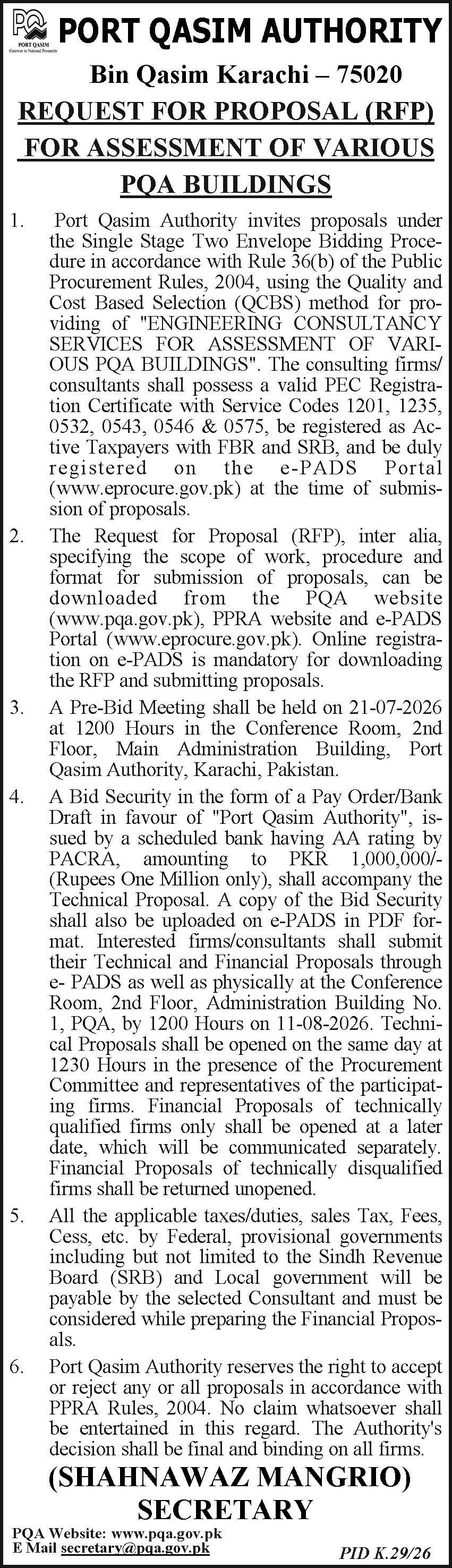 PQA
PORT QASIM
Gateway to National Prosperity

PORT QASIM AUTHORITY

Bin Qasim Karachi – 75020

REQUEST FOR PROPOSAL (RFP) FOR ASSESSMENT OF VARIOUS PQA BUILDINGS

1. Port Qasim Authority invites proposals under the Single Stage Two Envelope Bidding Procedure in accordance with Rule 36(b) of the Public Procurement Rules, 2004, using the Quality and Cost Based Selection (QCBS) method for providing of "ENGINEERING CONSULTANCY SERVICES FOR ASSESSMENT OF VARIOUS PQA BUILDINGS". The consulting firms/consultants shall possess a valid PEC Registration Certificate with Service Codes 1201, 1235, 0532, 0543, 0546 & 0575, be registered as Active Taxpayers with FBR and SRB, and be duly registered on the e-PADS Portal (www.eprocure.gov.pk) at the time of submission of proposals.

2. The Request for Proposal (RFP), inter alia, specifying the scope of work, procedure and format for submission of proposals, can be downloaded from the PQA website (www.pqa.gov.pk), PPRA website and e-PADS Portal (www.eprocure.gov.pk). Online registration on e-PADS is mandatory for downloading the RFP and submitting proposals.

3. A Pre-Bid Meeting shall be held on 21-07-2026 at 1200 Hours in the Conference Room, 2nd Floor, Main Administration Building, Port Qasim Authority, Karachi, Pakistan.

4. A Bid Security in the form of a Pay Order/Bank Draft in favour of "Port Qasim Authority", issued by a scheduled bank having AA rating by PACRA, amounting to PKR 1,000,000/- (Rupees One Million only), shall accompany the Technical Proposal. A copy of the Bid Security shall also be uploaded on e-PADS in PDF format. Interested firms/consultants shall submit their Technical and Financial Proposals through e- PADS as well as physically at the Conference Room, 2nd Floor, Administration Building No. 1, PQA, by 1200 Hours on 11-08-2026. Technical Proposals shall be opened on the same day at 1230 Hours in the presence of the Procurement Committee and representatives of the participating firms. Financial Proposals of technically qualified firms only shall be opened at a later date, which will be communicated separately. Financial Proposals of technically disqualified firms shall be returned unopened.

5. All the applicable taxes/duties, sales Tax, Fees, Cess, etc. by Federal, provisional governments including but not limited to the Sindh Revenue Board (SRB) and Local government will be payable by the selected Consultant and must be considered while preparing the Financial Proposals.

6. Port Qasim Authority reserves the right to accept or reject any or all proposals in accordance with PPRA Rules, 2004. No claim whatsoever shall be entertained in this regard. The Authority's decision shall be final and binding on all firms.

(SHAHNAWAZ MANGRIO)
SECRETARY

PQA Website: www.pqa.gov.pk
E Mail secretary@pqa.gov.pk

PID K.29/26